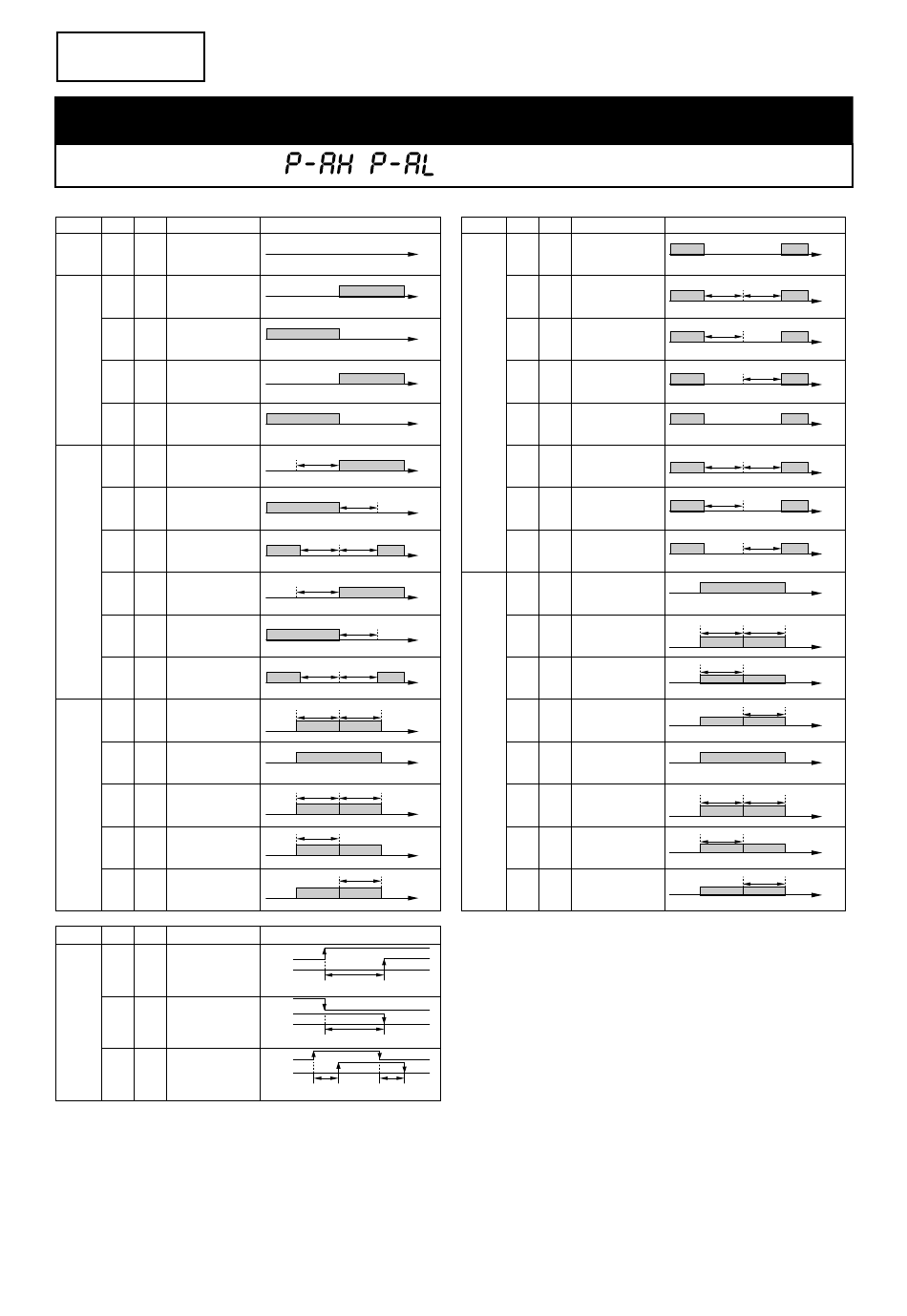 P-AH P-AL